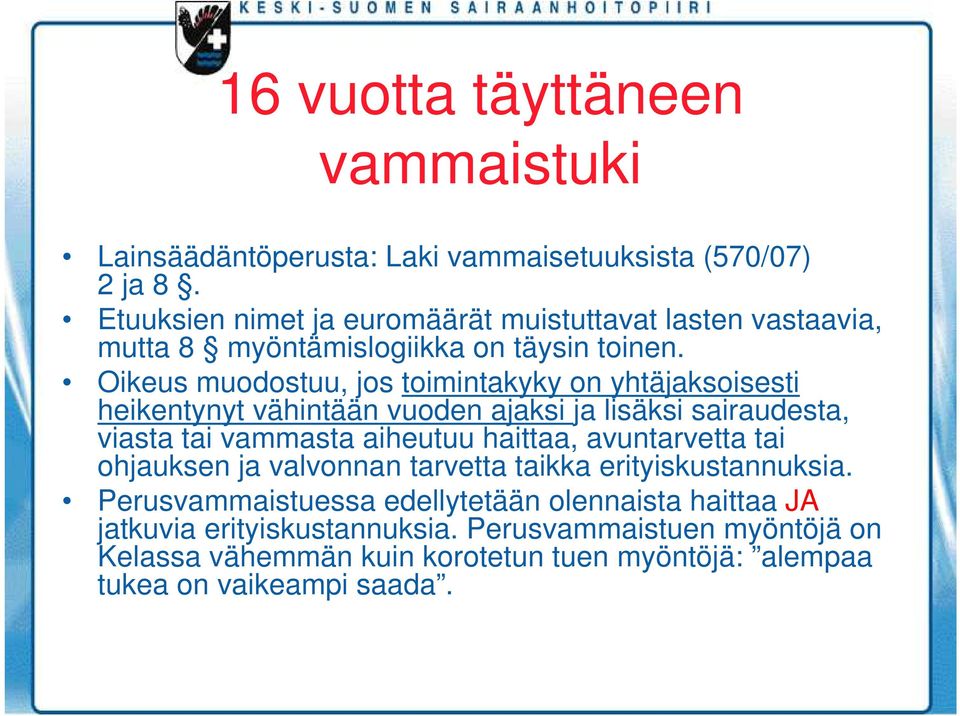 KESKI-SUOMEN SAIRAANHOITOPIIRI

16 vuotta täyttäneen vammaistuki

• Lainsäädäntöperusta: Laki vammaisetuuksista (570/07) 2 ja 8 §.
• Etuuksien nimet ja euromäärät muistuttavat lasten vastaavia, mutta 8 § myöntämislogiikka on täysin toinen.
• Oikeus muodostuu, jos toimintakyky on yhtäjaksoisesti heikentynyt vähintään vuoden ajaksi ja lisäksi sairaudesta, viasta tai vammasta aiheutuu haittaa, avuntarvetta tai ohjauksen ja valvonnan tarvetta taikka erityiskustannuksia.
• Perusvammaistuessa edellytetään olennaista haittaa JA jatkuvia erityiskustannuksia. Perusvammaistuen myöntöjä on Kelassa vähemmän kuin korotetun tuen myöntöjä: ”alempaa tukea on vaikeampi saada”.